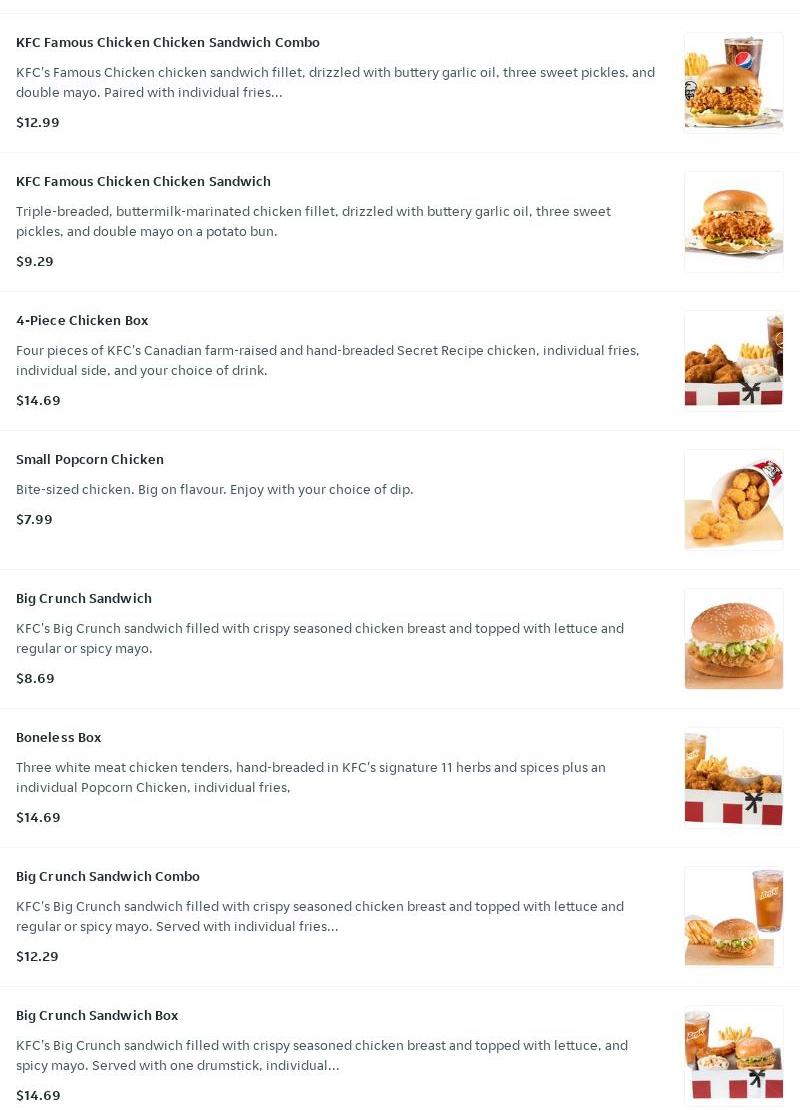 KFC Famous Chicken Chicken Sandwich Combo

KFC's Famous Chicken chicken sandwich fillet, drizzled with buttery garlic oil, three sweet pickles, and double mayo. Paired with individual fries...

$12.99

KFC Famous Chicken Chicken Sandwich

Triple-breaded, buttermilk-marinated chicken fillet, drizzled with buttery garlic oil, three sweet pickles, and double mayo on a potato bun.

$9.29

4-Piece Chicken Box

Four pieces of KFC's Canadian farm-raised and hand-breaded Secret Recipe chicken, individual fries, individual side, and your choice of drink.

$14.69

Small Popcorn Chicken

Bite-sized chicken. Big on flavour. Enjoy with your choice of dip.

$7.99

Big Crunch Sandwich

KFC's Big Crunch sandwich filled with crispy seasoned chicken breast and topped with lettuce and regular or spicy mayo.

$8.69

Boneless Box

Three white meat chicken tenders, hand-breaded in KFC's signature 11 herbs and spices plus an individual Popcorn Chicken, individual fries,

$14.69

Big Crunch Sandwich Combo

KFC's Big Crunch sandwich filled with crispy seasoned chicken breast and topped with lettuce and regular or spicy mayo. Served with individual fries...

$12.29

Big Crunch Sandwich Box

KFC's Big Crunch sandwich filled with crispy seasoned chicken breast and topped with lettuce, and spicy mayo. Served with one drumstick, individual...

$14.69